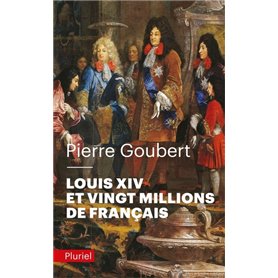 Pierre Goubert

LOUIS XIV
ET VINGT MILLIONS
DE FRANÇAIS

Pluriel